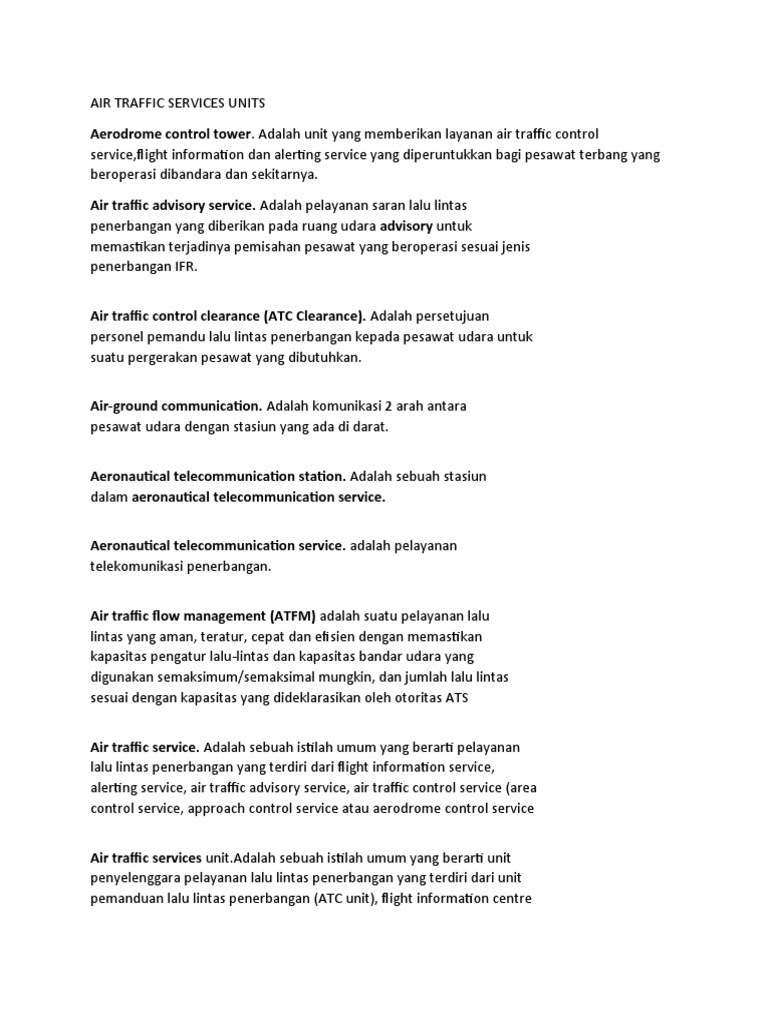 AIR TRAFFIC SERVICES UNITS

Aerodrome control tower. Adalah unit yang memberikan layanan air traffic control service,flight information dan alerting service yang diperuntukkan bagi pesawat terbang yang beroperasi dibandara dan sekitarnya.

Air traffic advisory service. Adalah pelayanan saran lalu lintas penerbangan yang diberikan pada ruang udara advisory untuk memastikan terjadinya pemisahan pesawat yang beroperasi sesuai jenis penerbangan IFR.

Air traffic control clearance (ATC Clearance). Adalah persetujuan personel pemandu lalu lintas penerbangan kepada pesawat udara untuk suatu pergerakan pesawat yang dibutuhkan.

Air-ground communication. Adalah komunikasi 2 arah antara pesawat udara dengan stasiun yang ada di darat.

Aeronautical telecommunication station. Adalah sebuah stasiun dalam aeronautical telecommunication service.

Aeronautical telecommunication service. adalah pelayanan telekomunikasi penerbangan.

Air traffic flow management (ATFM) adalah suatu pelayanan lalu lintas yang aman, teratur, cepat dan efisien dengan memastikan kapasitas pengatur lalu-lintas dan kapasitas bandar udara yang digunakan semaksimum/semaksimal mungkin, dan jumlah lalu lintas sesuai dengan kapasitas yang dideklarasikan oleh otoritas ATS

Air traffic service. Adalah sebuah istilah umum yang berarti pelayanan lalu lintas penerbangan yang terdiri dari flight information service, alerting service, air traffic advisory service, air traffic control service (area control service, approach control service atau aerodrome control service

Air traffic services unit.Adalah sebuah istilah umum yang berarti unit penyelenggara pelayanan lalu lintas penerbangan yang terdiri dari unit pemanduan lalu lintas penerbangan (ATC unit), flight information centre